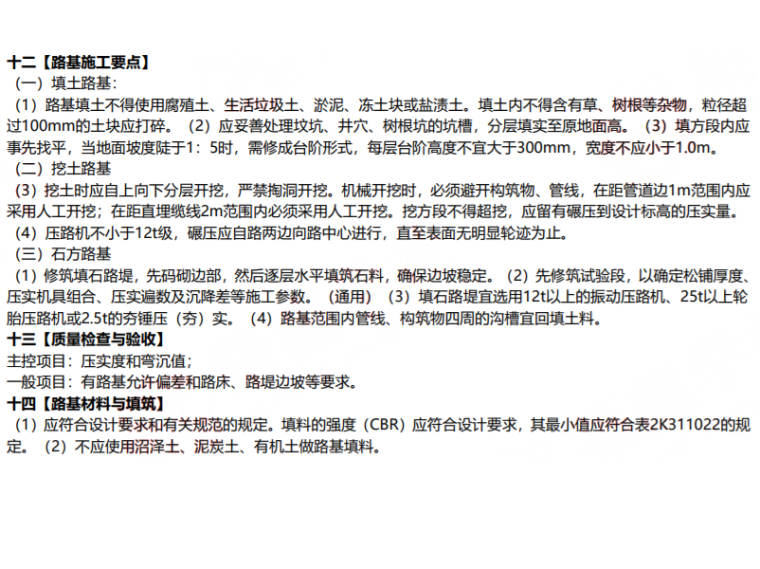 十二【路基施工要点】
（一）填土路基：
（1）路基填土不得使用腐殖土、生活垃圾土、淤泥、冻土块或盐渍土。填土内不得含有草、树根等杂物，粒径超过100mm的土块应打碎。（2）应妥善处理坟坑、井穴、树根坑的坑槽，分层填实至原地面高。（3）填方段内应事先找平，当地面坡度陡于1：5时，需修成台阶形式，每层台阶高度不宜大于300mm，宽度不应小于1.0m。
（二）挖土路基
（3）挖土时应自上向下分层开挖，严禁掏洞开挖。机械开挖时，必须避开构筑物、管线，在距管道边1m范围内应采用人工开挖；在距直埋缆线2m范围内必须采用人工开挖。挖方段不得超挖，应留有碾压到设计标高的压实量。
（4）压路机不小于12t级，碾压应自路两边向路中心进行，直至表面无明显轮迹为止。
（三）石方路基
（1）修筑填石路堤，先码砌边部，然后逐层水平填筑石料，确保边坡稳定。（2）先修筑试验段，以确定松铺厚度、压实机具组合、压实遍数及沉降差等施工参数。（通用）（3）填石路堤宜选用12t以上的振动压路机、25t以上轮胎压路机或2.5t的夯锤压（夯）实。（4）路基范围内管线、构筑物四周的沟槽宜回填土料。
十三【质量检查与验收】
主控项目：压实度和弯沉值；
一般项目：有路基允许偏差和路床、路堤边坡等要求。
十四【路基材料与填筑】
（1）应符合设计要求和有关规范的规定。填料的强度（CBR）应符合设计要求，其最小值应符合表2K311022的规定。（2）不应使用沼泽土、泥炭土、有机土做路基填料。